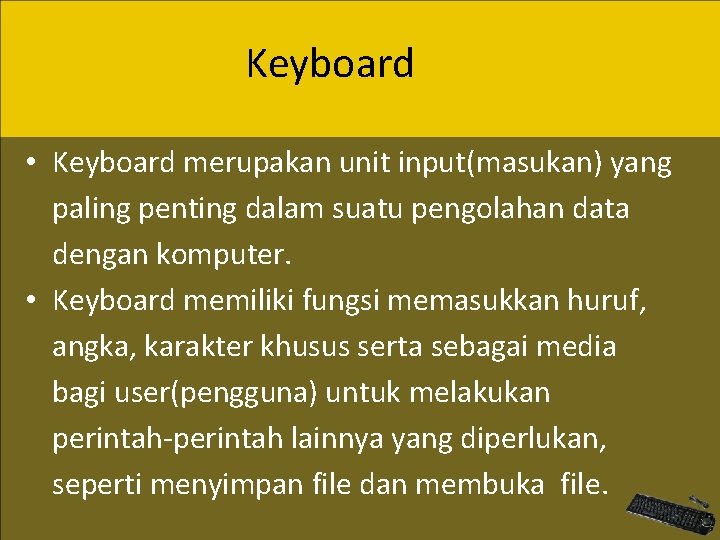 Keyboard

• Keyboard merupakan unit input(masukan) yang paling penting dalam suatu pengolahan data dengan komputer.
• Keyboard memiliki fungsi memasukkan huruf, angka, karakter khusus serta sebagai media bagi user(pengguna) untuk melakukan perintah-perintah lainnya yang diperlukan, seperti menyimpan file dan membuka file.